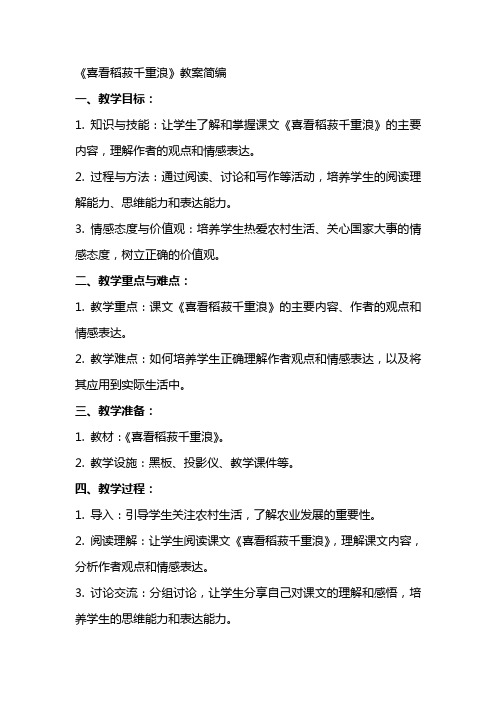 《喜看稻菽千重浪》教案简编

一、教学目标：

1. 知识与技能：让学生了解和掌握课文《喜看稻菽千重浪》的主要内容，理解作者的观点和情感表达。

2. 过程与方法：通过阅读、讨论和写作等活动，培养学生的阅读理解能力、思维能力和表达能力。

3. 情感态度与价值观：培养学生热爱农村生活、关心国家大事的情感态度，树立正确的价值观。

二、教学重点与难点：

1. 教学重点：课文《喜看稻菽千重浪》的主要内容、作者的观点和情感表达。

2. 教学难点：如何培养学生正确理解作者观点和情感表达，以及将其应用到实际生活中。

三、教学准备：

1. 教材：《喜看稻菽千重浪》。

2. 教学设施：黑板、投影仪、教学课件等。

四、教学过程：

1. 导入：引导学生关注农村生活，了解农业发展的重要性。

2. 阅读理解：让学生阅读课文《喜看稻菽千重浪》，理解课文内容，分析作者观点和情感表达。

3. 讨论交流：分组讨论，让学生分享自己对课文的理解和感悟，培养学生的思维能力和表达能力。